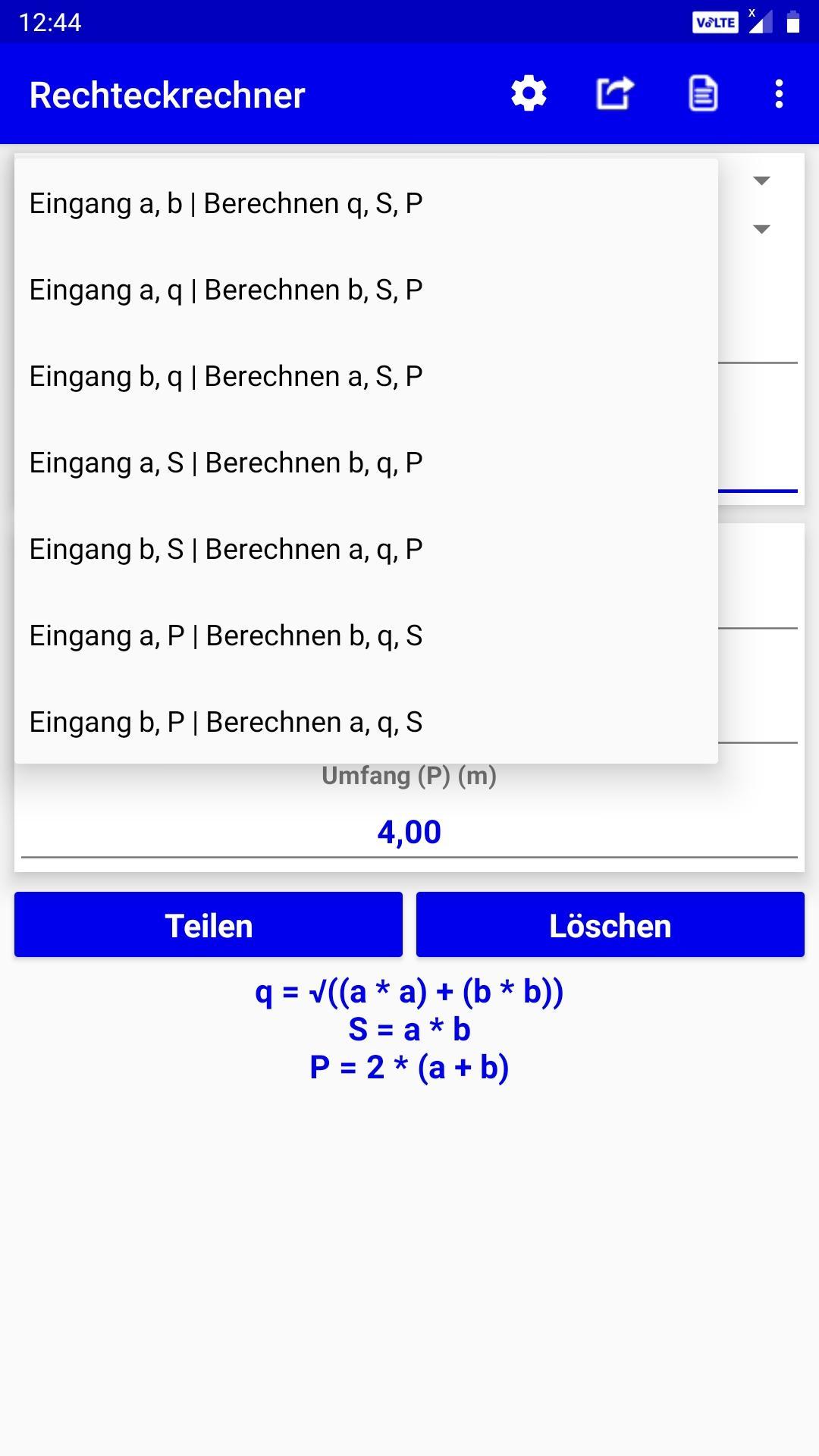 12:44 VoLTE

Rechteckrechner

Eingang a, b | Berechnen q, S, P

Eingang a, q | Berechnen b, S, P

Eingang b, q | Berechnen a, S, P

Eingang a, S | Berechnen b, q, P

Eingang b, S | Berechnen a, q, P

Eingang a, P | Berechnen b, q, S

Eingang b, P | Berechnen a, q, S

Umfang (P) (m)

4,00

Teilen

Löschen

$q = \sqrt{((a * a) + (b * b))}$
$S = a * b$
$P = 2 * (a + b)$